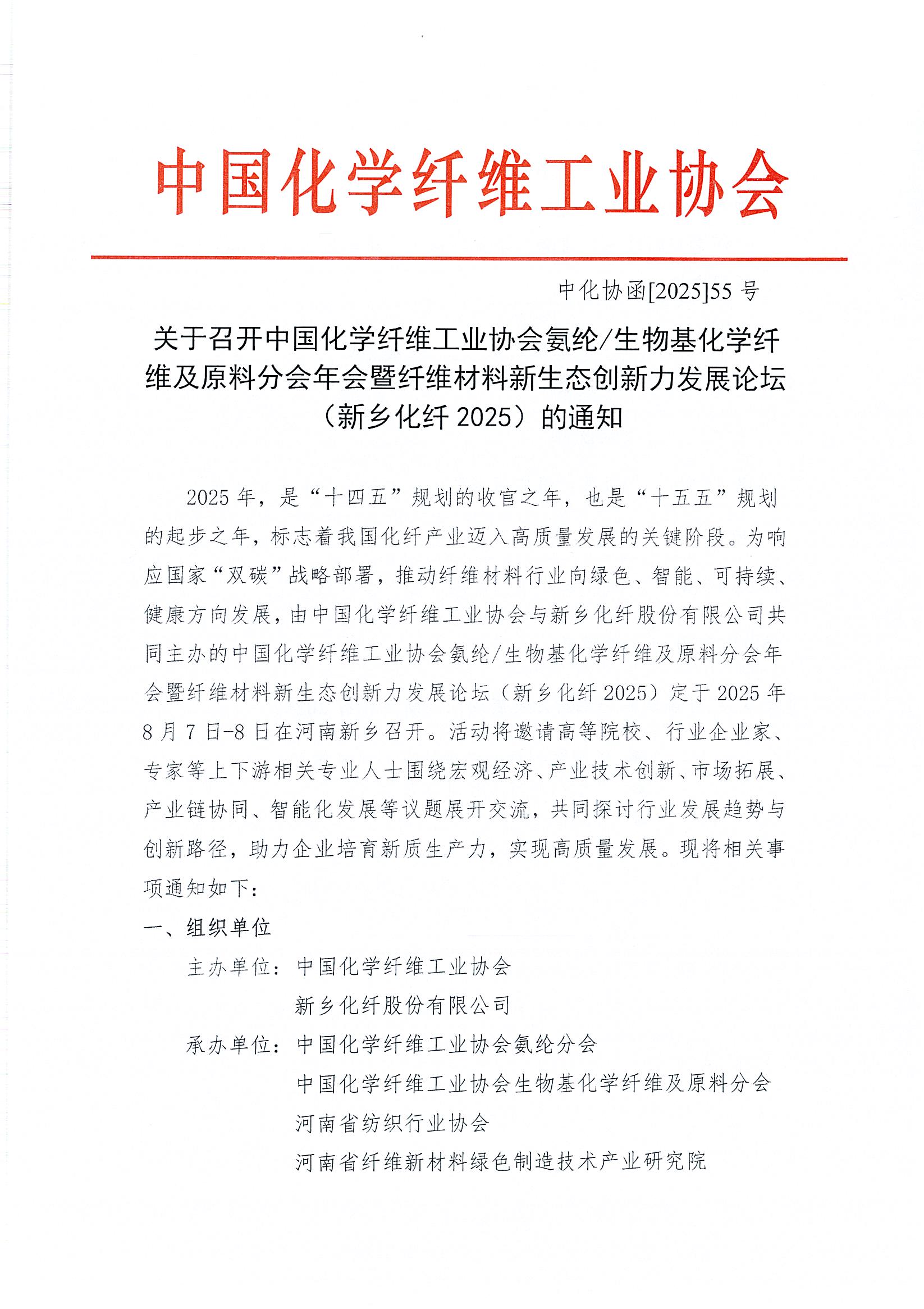 中国化学纤维工业协会

中化协函[2025]55 号

关于召开中国化学纤维工业协会氨纶/生物基化学纤维及原料分会年会暨纤维材料新生态创新力发展论坛（新乡化纤 2025）的通知

2025 年，是“十四五”规划的收官之年，也是“十五五”规划的起步之年，标志着我国化纤产业迈入高质量发展的关键阶段。为响应国家“双碳”战略部署，推动纤维材料行业向绿色、智能、可持续、健康方向发展，由中国化学纤维工业协会与新乡化纤股份有限公司共同主办的中国化学纤维工业协会氨纶/生物基化学纤维及原料分会年会暨纤维材料新生态创新力发展论坛（新乡化纤 2025）定于 2025 年 8 月 7 日-8 日在河南新乡召开。活动将邀请高等院校、行业企业家、专家等上下游相关专业人士围绕宏观经济、产业技术创新、市场拓展、产业链协同、智能化发展等议题展开交流，共同探讨行业发展趋势与创新路径，助力企业培育新质生产力，实现高质量发展。现将相关事项通知如下：

一、组织单位

主办单位：中国化学纤维工业协会
新乡化纤股份有限公司

承办单位：中国化学纤维工业协会氨纶分会
中国化学纤维工业协会生物基化学纤维及原料分会
河南省纺织行业协会
河南省纤维新材料绿色制造技术产业研究院